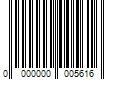 0 000000 005616